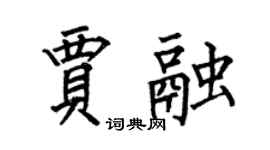 賈融

词典网